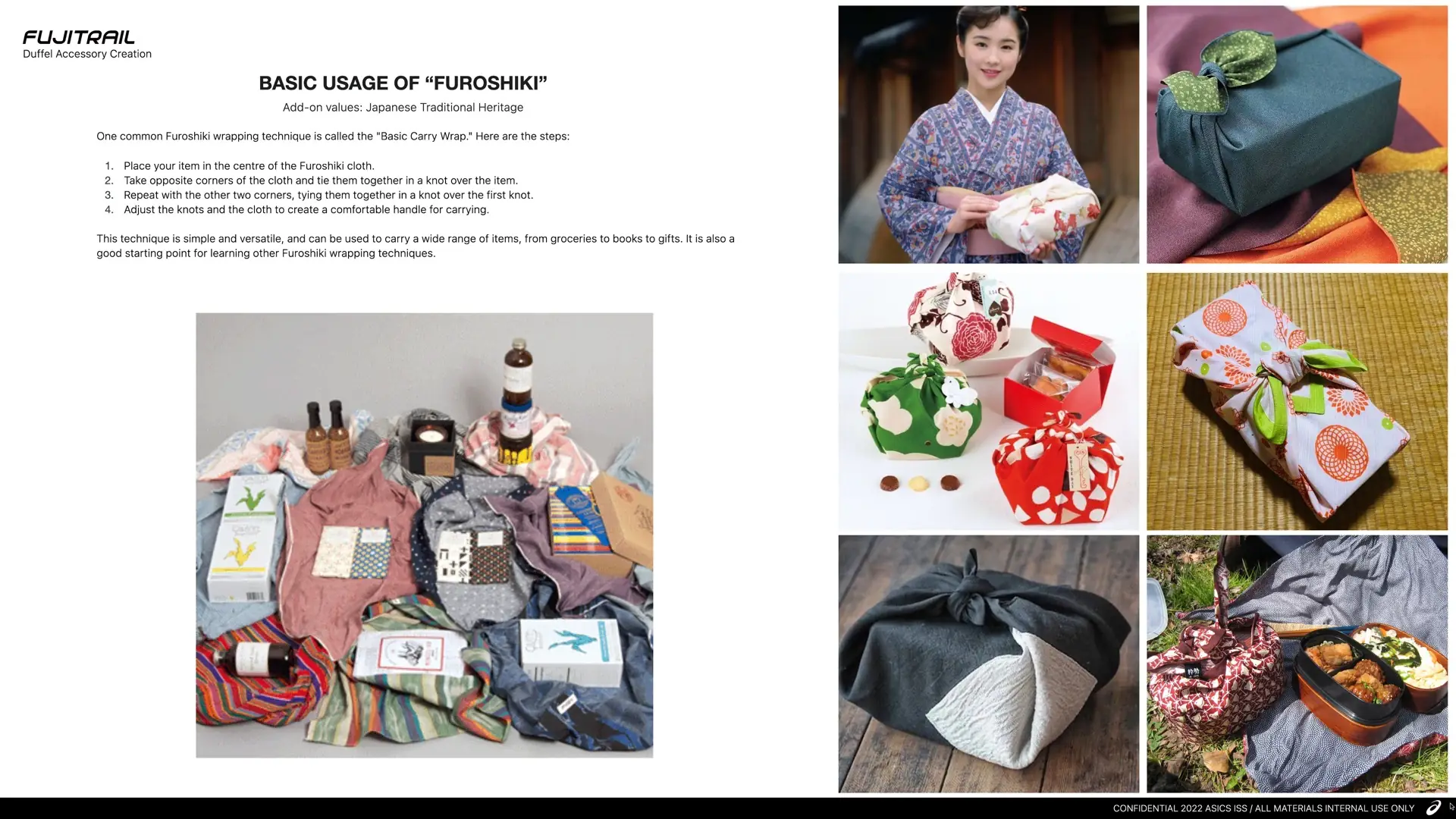 FUJITRAIL
Duffel Accessory Creation

BASIC USAGE OF “FUROSHIKI”

Add-on values: Japanese Traditional Heritage

One common Furoshiki wrapping technique is called the "Basic Carry Wrap." Here are the steps:

1. Place your item in the centre of the Furoshiki cloth.
2. Take opposite corners of the cloth and tie them together in a knot over the item.
3. Repeat with the other two corners, tying them together in a knot over the first knot.
4. Adjust the knots and the cloth to create a comfortable handle for carrying.

This technique is simple and versatile, and can be used to carry a wide range of items, from groceries to books to gifts. It is also a good starting point for learning other Furoshiki wrapping techniques.

CONFIDENTIAL 2022 ASICS ISS / ALL MATERIALS INTERNAL USE ONLY